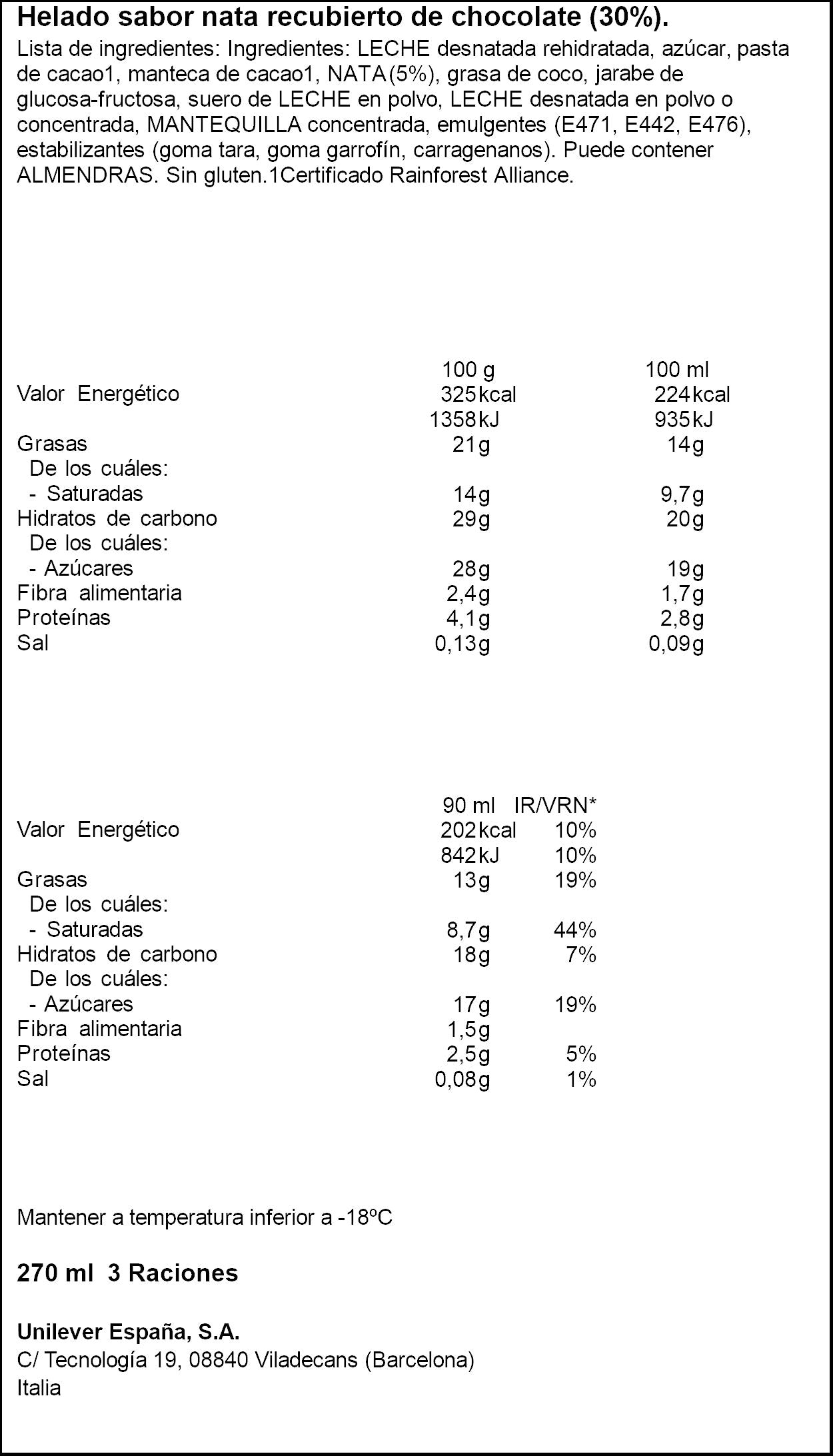 Helado sabor nata recubierto de chocolate (30%).

Lista de ingredientes: Ingredientes: LECHE desnatada rehidratada, azúcar, pasta de cacao1, manteca de cacao1, NATA(5%), grasa de coco, jarabe de glucosa-fructosa, suero de LECHE en polvo, LECHE desnatada en polvo o concentrada, MANTEQUILLA concentrada, emulgentes (E471, E442, E476), estabilizantes (goma tara, goma garrofín, carragenanos). Puede contener ALMENDRAS. Sin gluten.1Certificado Rainforest Alliance.

| | 100 g | 100 ml |
|---|---|---|
| Valor Energético | 325kcal | 224kcal |
| | 1358kJ | 935kJ |
| Grasas | 21g | 14g |
| De los cuáles: | | |
| - Saturadas | 14g | 9,7g |
| Hidratos de carbono | 29g | 20g |
| De los cuáles: | | |
| - Azúcares | 28g | 19g |
| Fibra alimentaria | 2,4g | 1,7g |
| Proteínas | 4,1g | 2,8g |
| Sal | 0,13g | 0,09g |

| | 90 ml | IR/VRN* |
|---|---|---|
| Valor Energético | 202kcal | 10% |
| | 842kJ | 10% |
| Grasas | 13g | 19% |
| De los cuáles: | | |
| - Saturadas | 8,7g | 44% |
| Hidratos de carbono | 18g | 7% |
| De los cuáles: | | |
| - Azúcares | 17g | 19% |
| Fibra alimentaria | 1,5g | |
| Proteínas | 2,5g | 5% |
| Sal | 0,08g | 1% |

Mantener a temperatura inferior a -18ºC

270 ml 3 Raciones

Unilever España, S.A.
C/ Tecnología 19, 08840 Viladecans (Barcelona)
Italia